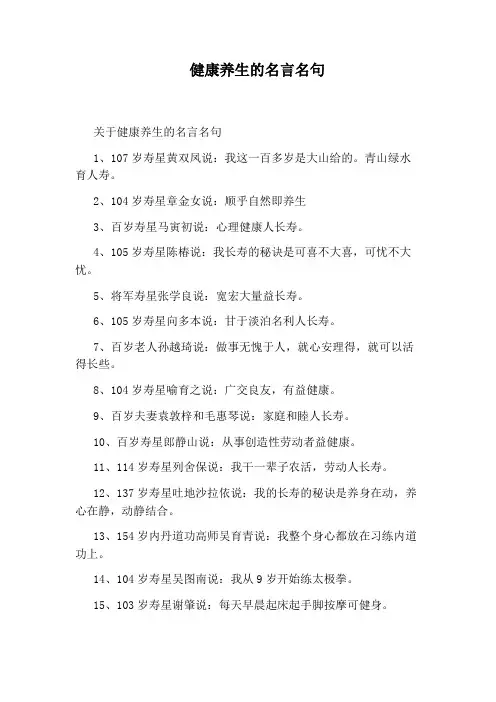 健康养生的名言名句

关于健康养生的名言名句

1、107 岁寿星黄双凤说：我这一百多岁是大山给的。青山绿水育人寿。

2、104 岁寿星章金女说：顺乎自然即养生

3、百岁寿星马寅初说：心理健康人长寿。

4、105 岁寿星陈椿说：我长寿的秘诀是可喜不大喜，可忧不大忧。

5、将军寿星张学良说：宽宏大量益长寿。

6、105 岁寿星向多本说：甘于淡泊名利人长寿。

7、百岁老人孙越琦说：做事无愧于人，就心安理得，就可以活得长些。

8、104 岁寿星喻育之说：广交良友，有益健康。

9、百岁夫妻袁敦梓和毛惠琴说：家庭和睦人长寿。

10、百岁寿星郎静山说：从事创造性劳动者益健康。

11、114 岁寿星列舍保说：我干一辈子农活，劳动人长寿。

12、137 岁寿星吐地沙拉依说：我的长寿的秘诀是养身在动，养心在静，动静结合。

13、154 岁内丹道功高师吴育青说：我整个身心都放在习练内道功上。

14、104 岁寿星吴图南说：我从 9 岁开始练太极拳。

15、103 岁寿星谢肇说：每天早晨起床起手脚按摩可健身。